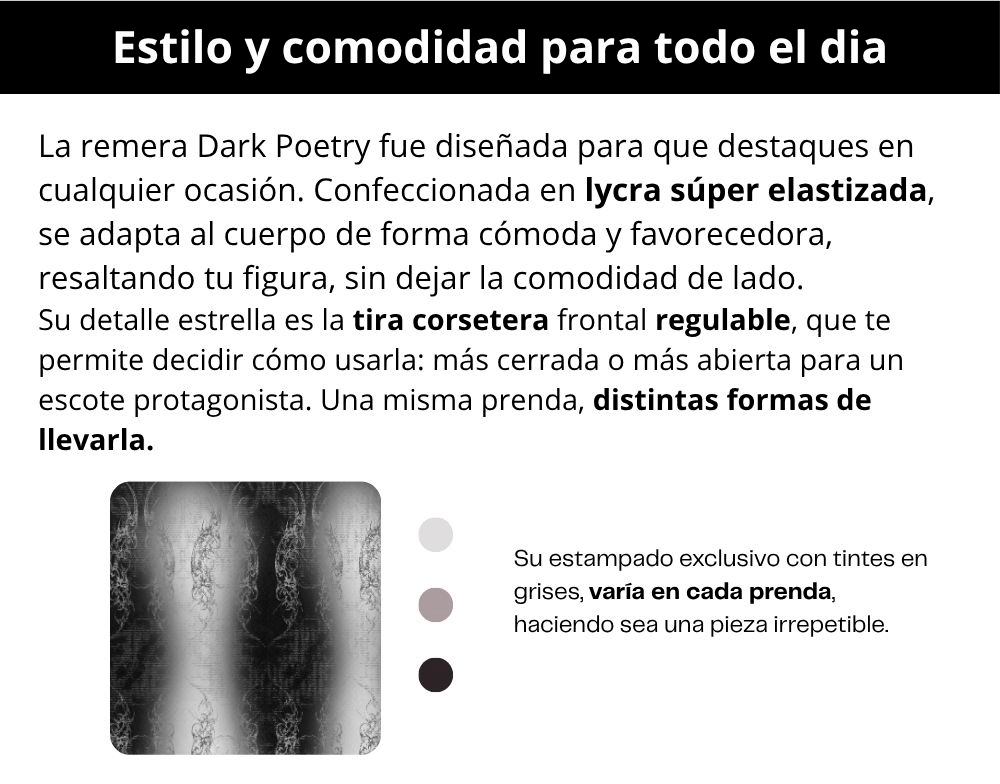 Estilo y comodidad para todo el dia

La remera Dark Poetry fue diseñada para que destaques en cualquier ocasión. Confeccionada en lycra súper elastizada, se adapta al cuerpo de forma cómoda y favorecedora, resaltando tu figura, sin dejar la comodidad de lado.
Su detalle estrella es la tira corsetera frontal regulable, que te permite decidir cómo usarla: más cerrada o más abierta para un escote protagonista. Una misma prenda, distintas formas de llevarla.

Su estampado exclusivo con tintes en grises, varía en cada prenda, haciendo sea una pieza irrepetible.